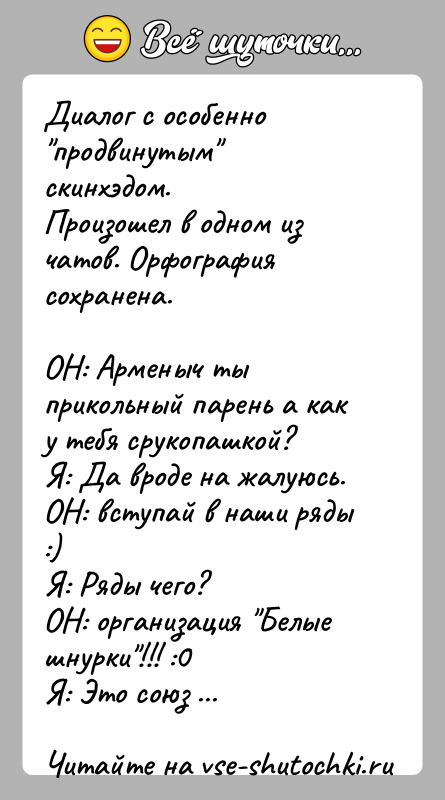 Всё шуточки...

Диалог с особенно "продвинутым" скинхэдом.
Произошел в одном из чатов. Орфография сохранена.

ОН: Арменыч ты прикольный парень а как у тебя срукопашкой?
Я: Да вроде на жалуюсь.
ОН: вступай в наши ряды :)
Я: Ряды чего?
ОН: организация "Белые шнурки"!!! :0
Я: Это союз ...

Читайте на vse-shutochki.ru